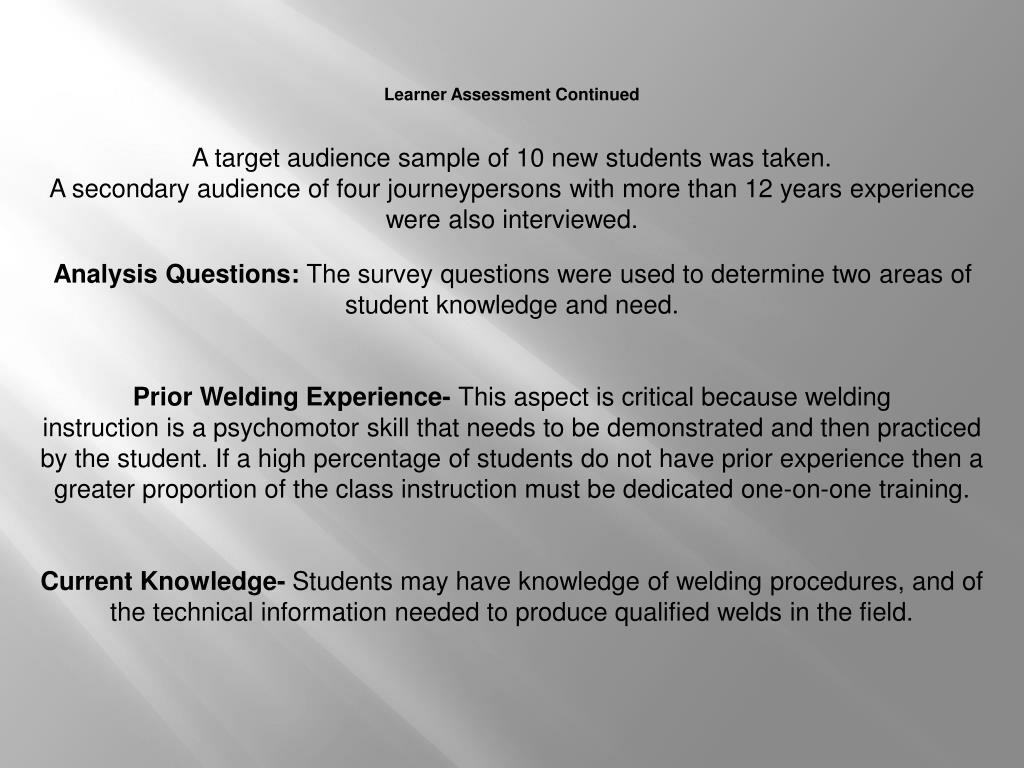 Learner Assessment Continued

A target audience sample of 10 new students was taken.
A secondary audience of four journeypersons with more than 12 years experience were also interviewed.

Analysis Questions: The survey questions were used to determine two areas of student knowledge and need.

Prior Welding Experience- This aspect is critical because welding instruction is a psychomotor skill that needs to be demonstrated and then practiced by the student. If a high percentage of students do not have prior experience then a greater proportion of the class instruction must be dedicated one-on-one training.

Current Knowledge- Students may have knowledge of welding procedures, and of the technical information needed to produce qualified welds in the field.